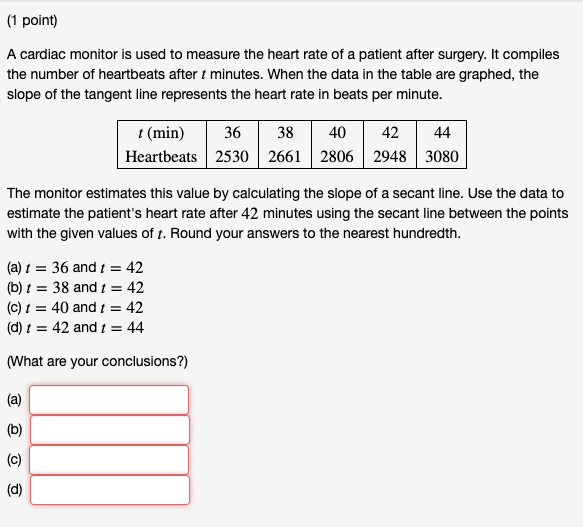 (1 point)

A cardiac monitor is used to measure the heart rate of a patient after surgery. It compiles the number of heartbeats after $t$ minutes. When the data in the table are graphed, the slope of the tangent line represents the heart rate in beats per minute.

| $t$ (min) | 36 | 38 | 40 | 42 | 44 |
|---|---|---|---|---|---|
| Heartbeats | 2530 | 2661 | 2806 | 2948 | 3080 |

The monitor estimates this value by calculating the slope of a secant line. Use the data to estimate the patient's heart rate after $42$ minutes using the secant line between the points with the given values of $t$. Round your answers to the nearest hundredth.

(a) $t = 36$ and $t = 42$
(b) $t = 38$ and $t = 42$
(c) $t = 40$ and $t = 42$
(d) $t = 42$ and $t = 44$

(What are your conclusions?)

(a)
(b)
(c)
(d)